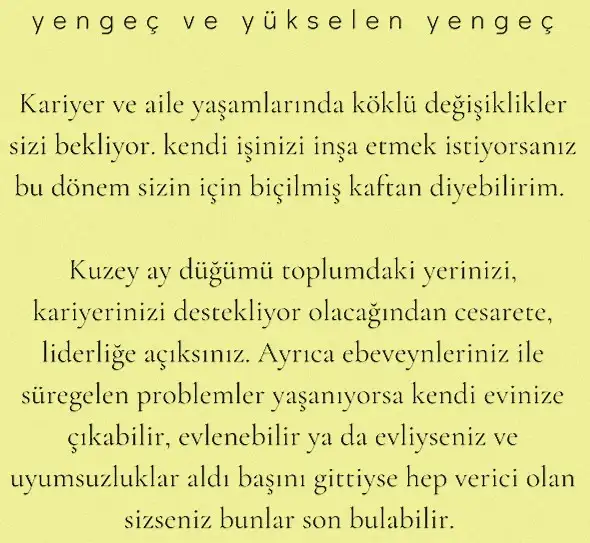 yengeç ve yükselen yengeç

Kariyer ve aile yaşamlarında köklü değişiklikler sizi bekliyor. kendi işinizi inşa etmek istiyorsanız bu dönem sizin için biçilmiş kaftan diyebilirim.

Kuzey ay düğümü toplumdaki yerinizi, kariyerinizi destekliyor olacağından cesarete, liderliğe açıksınız. Ayrıca ebeveynleriniz ile süregelen problemler yaşanıyorsa kendi evinize çıkabilir, evlenebilir ya da evliyseniz ve uyumsuzluklar aldı başını gittiyse hep verici olan sizseniz bunlar son bulabilir.